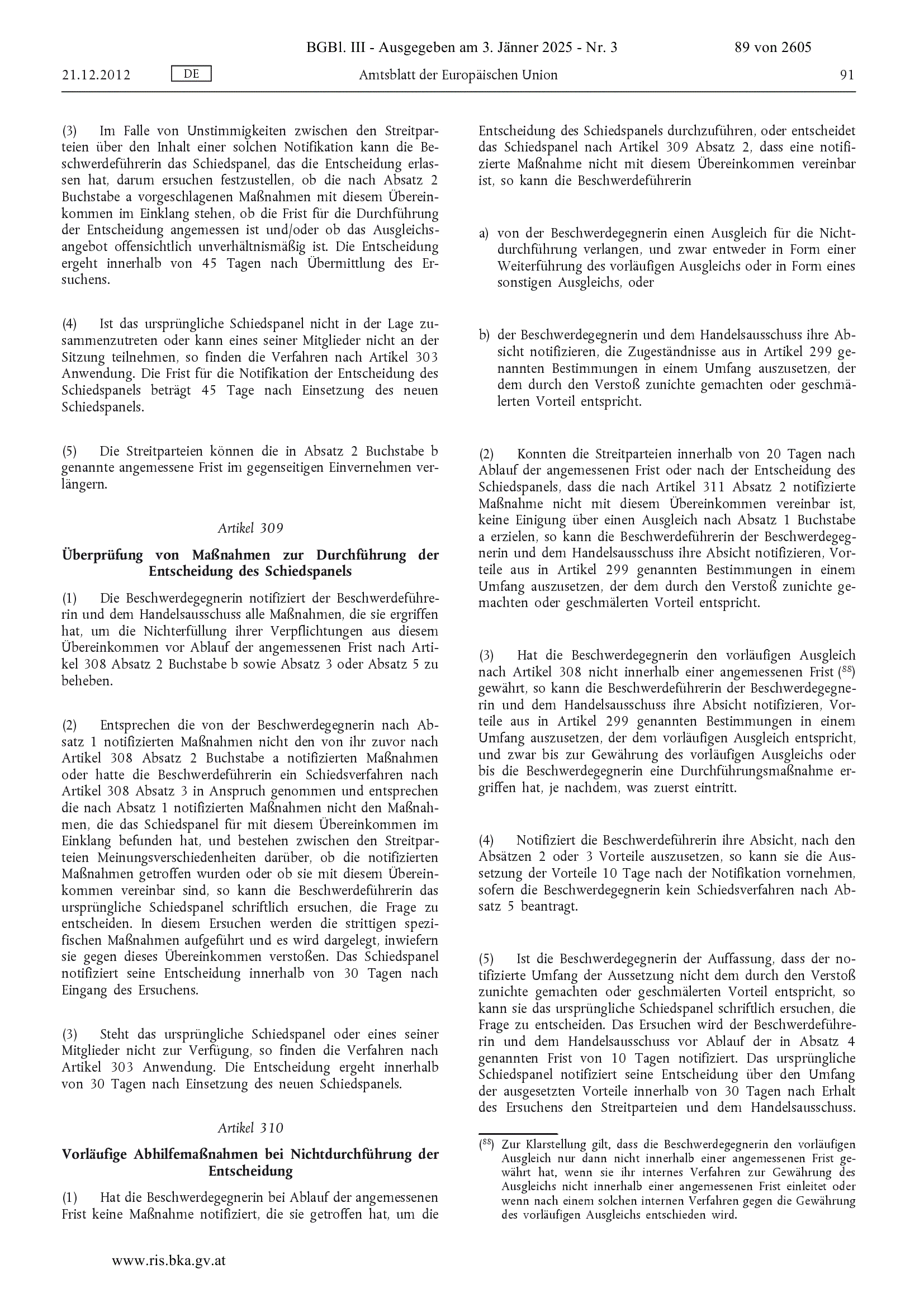 BGBl. III - Ausgegeben am 3. Jänner 2025 - Nr. 3 89 von 2605

21.12.2012 DE Amtsblatt der Europäischen Union 91

(3) Im Falle von Unstimmigkeiten zwischen den Streitparteien über den Inhalt einer solchen Notifikation kann die Beschwerdeführerin das Schiedspanel, das die Entscheidung erlassen hat, darum ersuchen festzustellen, ob die nach Absatz 2 Buchstabe a vorgeschlagenen Maßnahmen mit diesem Übereinkommen im Einklang stehen, ob die Frist für die Durchführung der Entscheidung angemessen ist und/oder ob das Ausgleichsangebot offensichtlich unverhältnismäßig ist. Die Entscheidung ergeht innerhalb von 45 Tagen nach Übermittlung des Ersuchens.

(4) Ist das ursprüngliche Schiedspanel nicht in der Lage zusammenzutreten oder kann eines seiner Mitglieder nicht an der Sitzung teilnehmen, so finden die Verfahren nach Artikel 303 Anwendung. Die Frist für die Notifikation der Entscheidung des Schiedspanels beträgt 45 Tage nach Einsetzung des neuen Schiedspanels.

(5) Die Streitparteien können die in Absatz 2 Buchstabe b genannte angemessene Frist im gegenseitigen Einvernehmen verlängern.

Artikel 309

Überprüfung von Maßnahmen zur Durchführung der Entscheidung des Schiedspanels

(1) Die Beschwerdegegnerin notifiziert der Beschwerdeführerin und dem Handelsausschuss alle Maßnahmen, die sie ergriffen hat, um die Nichterfüllung ihrer Verpflichtungen aus diesem Übereinkommen vor Ablauf der angemessenen Frist nach Artikel 308 Absatz 2 Buchstabe b sowie Absatz 3 oder Absatz 5 zu beheben.

(2) Entsprechen die von der Beschwerdegegnerin nach Absatz 1 notifizierten Maßnahmen nicht den von ihr zuvor nach Artikel 308 Absatz 2 Buchstabe a notifizierten Maßnahmen oder hatte die Beschwerdeführerin ein Schiedsverfahren nach Artikel 308 Absatz 3 in Anspruch genommen und entsprechen die nach Absatz 1 notifizierten Maßnahmen nicht den Maßnahmen, die das Schiedspanel für mit diesem Übereinkommen im Einklang befunden hat, und bestehen zwischen den Streitparteien Meinungsverschiedenheiten darüber, ob die notifizierten Maßnahmen getroffen wurden oder ob sie mit diesem Übereinkommen vereinbar sind, so kann die Beschwerdeführerin das ursprüngliche Schiedspanel schriftlich ersuchen, die Frage zu entscheiden. In diesem Ersuchen werden die strittigen spezifischen Maßnahmen aufgeführt und es wird dargelegt, inwiefern sie gegen dieses Übereinkommen verstoßen. Das Schiedspanel notifiziert seine Entscheidung innerhalb von 30 Tagen nach Eingang des Ersuchens.

(3) Steht das ursprüngliche Schiedspanel oder eines seiner Mitglieder nicht zur Verfügung, so finden die Verfahren nach Artikel 303 Anwendung. Die Entscheidung ergeht innerhalb von 30 Tagen nach Einsetzung des neuen Schiedspanels.

Artikel 310

Vorläufige Abhilfemaßnahmen bei Nichtdurchführung der Entscheidung

(1) Hat die Beschwerdegegnerin bei Ablauf der angemessenen Frist keine Maßnahme notifiziert, die sie getroffen hat, um die Entscheidung des Schiedspanels durchzuführen, oder entscheidet das Schiedspanel nach Artikel 309 Absatz 2, dass eine notifizierte Maßnahme nicht mit diesem Übereinkommen vereinbar ist, so kann die Beschwerdeführerin

a) von der Beschwerdegegnerin einen Ausgleich für die Nichtdurchführung verlangen, und zwar entweder in Form einer Weiterführung des vorläufigen Ausgleichs oder in Form eines sonstigen Ausgleichs, oder

b) der Beschwerdegegnerin und dem Handelsausschuss ihre Absicht notifizieren, die Zugeständnisse aus in Artikel 299 genannten Bestimmungen in einem Umfang auszusetzen, der dem durch den Verstoß zunichte gemachten oder geschmälerten Vorteil entspricht.

(2) Konnten die Streitparteien innerhalb von 20 Tagen nach Ablauf der angemessenen Frist oder nach der Entscheidung des Schiedspanels, dass die nach Artikel 311 Absatz 2 notifizierte Maßnahme nicht mit diesem Übereinkommen vereinbar ist, keine Einigung über einen Ausgleich nach Absatz 1 Buchstabe a erzielen, so kann die Beschwerdeführerin der Beschwerdegegnerin und dem Handelsausschuss ihre Absicht notifizieren, Vorteile aus in Artikel 299 genannten Bestimmungen in einem Umfang auszusetzen, der dem durch den Verstoß zunichte gemachten oder geschmälerten Vorteil entspricht.

(3) Hat die Beschwerdegegnerin den vorläufigen Ausgleich nach Artikel 308 nicht innerhalb einer angemessenen Frist ($^{88}$) gewährt, so kann die Beschwerdeführerin der Beschwerdegegnerin und dem Handelsausschuss ihre Absicht notifizieren, Vorteile aus in Artikel 299 genannten Bestimmungen in einem Umfang auszusetzen, der dem vorläufigen Ausgleich entspricht, und zwar bis zur Gewährung des vorläufigen Ausgleichs oder bis die Beschwerdegegnerin eine Durchführungsmaßnahme ergriffen hat, je nachdem, was zuerst eintritt.

(4) Notifiziert die Beschwerdeführerin ihre Absicht, nach den Absätzen 2 oder 3 Vorteile auszusetzen, so kann sie die Aussetzung der Vorteile 10 Tage nach der Notifikation vornehmen, sofern die Beschwerdegegnerin kein Schiedsverfahren nach Absatz 5 beantragt.

(5) Ist die Beschwerdegegnerin der Auffassung, dass der notifizierte Umfang der Aussetzung nicht dem durch den Verstoß zunichte gemachten oder geschmälerten Vorteil entspricht, so kann sie das ursprüngliche Schiedspanel schriftlich ersuchen, die Frage zu entscheiden. Das Ersuchen wird der Beschwerdeführerin und dem Handelsausschuss vor Ablauf der in Absatz 4 genannten Frist von 10 Tagen notifiziert. Das ursprüngliche Schiedspanel notifiziert seine Entscheidung über den Umfang der ausgesetzten Vorteile innerhalb von 30 Tagen nach Erhalt des Ersuchens den Streitparteien und dem Handelsausschuss.

($^{88}$) Zur Klarstellung gilt, dass die Beschwerdegegnerin den vorläufigen Ausgleich nur dann nicht innerhalb einer angemessenen Frist gewährt hat, wenn sie ihr internes Verfahren zur Gewährung des Ausgleichs nicht innerhalb einer angemessenen Frist einleitet oder wenn nach einem solchen internen Verfahren gegen die Gewährung des vorläufigen Ausgleichs entschieden wird.

www.ris.bka.gv.at